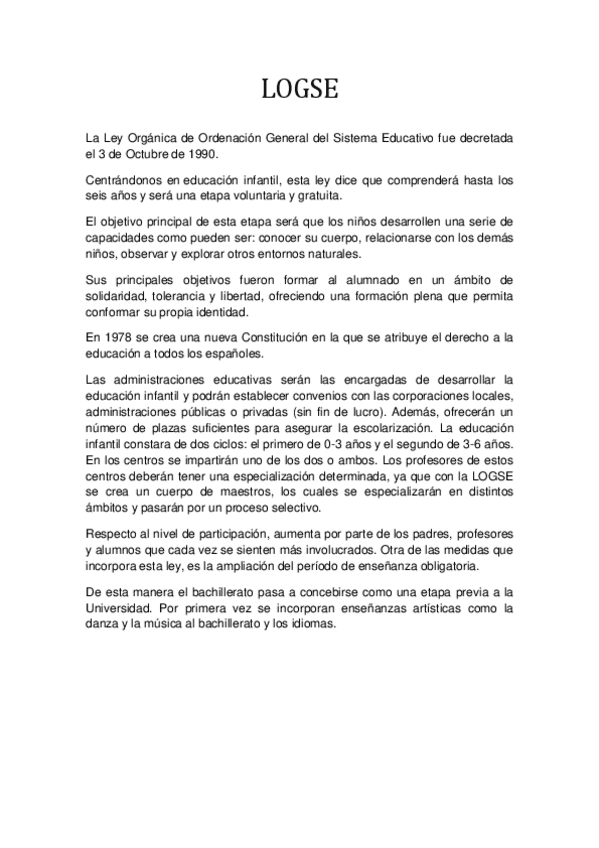 LOGSE

La Ley Orgánica de Ordenación General del Sistema Educativo fue decretada el 3 de Octubre de 1990.

Centrándonos en educación infantil, esta ley dice que comprenderá hasta los seis años y será una etapa voluntaria y gratuita.

El objetivo principal de esta etapa será que los niños desarrollen una serie de capacidades como pueden ser: conocer su cuerpo, relacionarse con los demás niños, observar y explorar otros entornos naturales.

Sus principales objetivos fueron formar al alumnado en un ámbito de solidaridad, tolerancia y libertad, ofreciendo una formación plena que permita conformar su propia identidad.

En 1978 se crea una nueva Constitución en la que se atribuye el derecho a la educación a todos los españoles.

Las administraciones educativas serán las encargadas de desarrollar la educación infantil y podrán establecer convenios con las corporaciones locales, administraciones públicas o privadas (sin fin de lucro). Además, ofrecerán un número de plazas suficientes para asegurar la escolarización. La educación infantil constara de dos ciclos: el primero de 0-3 años y el segundo de 3-6 años. En los centros se impartirán uno de los dos o ambos. Los profesores de estos centros deberán tener una especialización determinada, ya que con la LOGSE se crea un cuerpo de maestros, los cuales se especializarán en distintos ámbitos y pasarán por un proceso selectivo.

Respecto al nivel de participación, aumenta por parte de los padres, profesores y alumnos que cada vez se sienten más involucrados. Otra de las medidas que incorpora esta ley, es la ampliación del período de enseñanza obligatoria.

De esta manera el bachillerato pasa a concebirse como una etapa previa a la Universidad. Por primera vez se incorporan enseñanzas artísticas como la danza y la música al bachillerato y los idiomas.